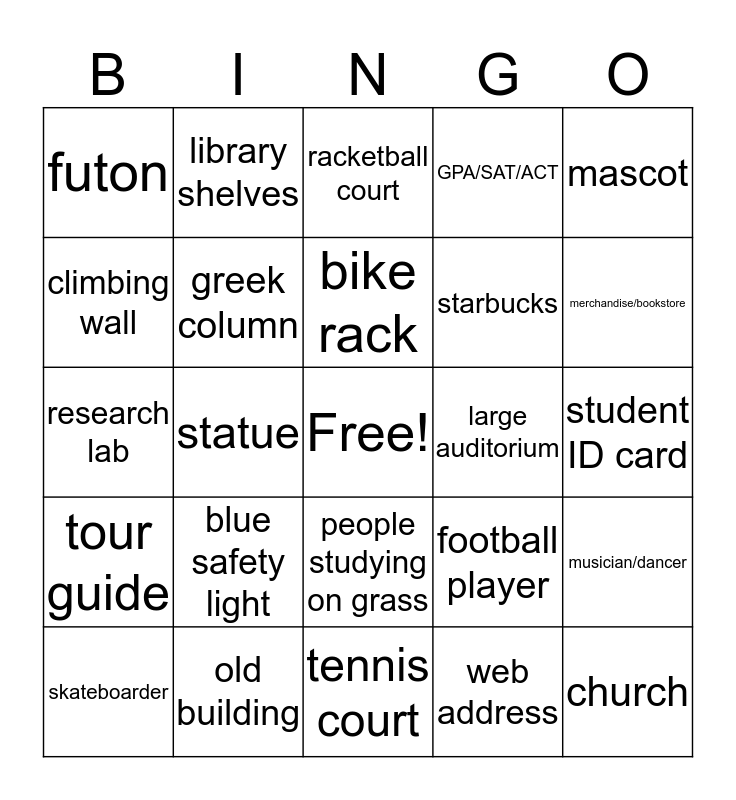 | B | I | N | G | O |
|---|---|---|---|---|
| futon | library shelves | racketball court | GPA/SAT/ACT | mascot |
| climbing wall | greek column | bike rack | starbucks | merchandise/bookstore |
| research lab | statue | Free! | large auditorium | student ID card |
| tour guide | blue safety light | people studying on grass | football player | musician/dancer |
| skateboarder | old building | tennis court | web address | church |